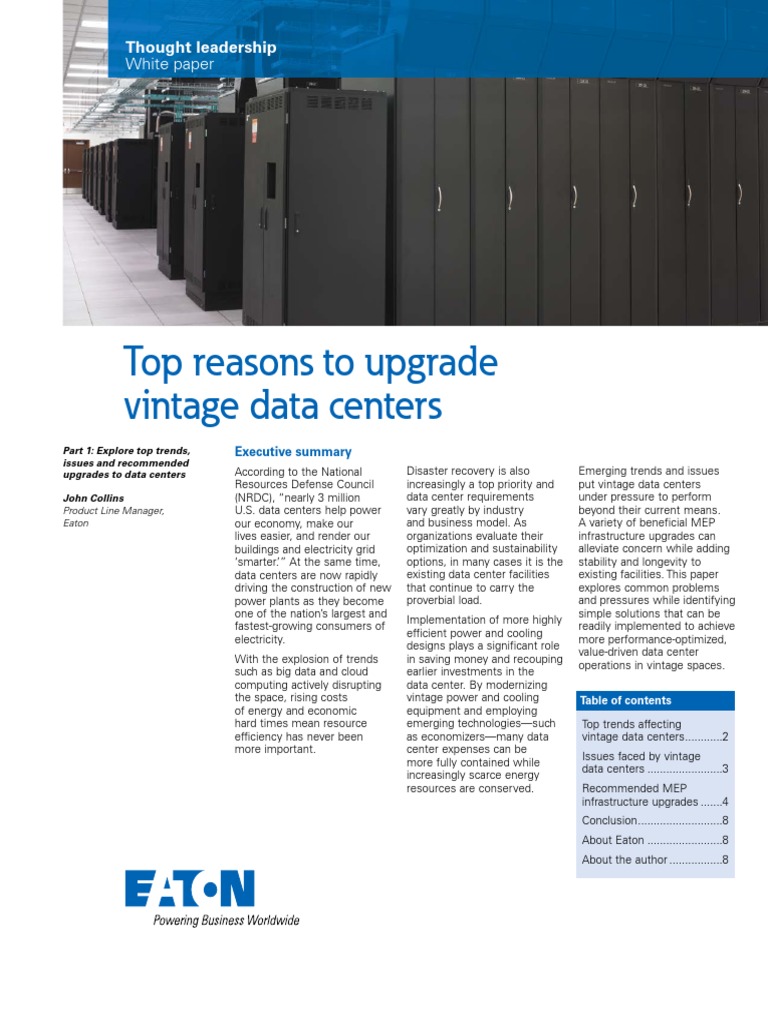 Thought leadership
White paper

Top reasons to upgrade vintage data centers

Part 1: Explore top trends, issues and recommended upgrades to data centers

John Collins
Product Line Manager, Eaton

Executive summary

According to the National Resources Defense Council (NRDC), "nearly 3 million U.S. data centers help power our economy, make our lives easier, and render our buildings and electricity grid 'smarter.'" At the same time, data centers are now rapidly driving the construction of new power plants as they become one of the nation's largest and fastest-growing consumers of electricity.

With the explosion of trends such as big data and cloud computing actively disrupting the space, rising costs of energy and economic hard times mean resource efficiency has never been more important.

Disaster recovery is also increasingly a top priority and data center requirements vary greatly by industry and business model. As organizations evaluate their optimization and sustainability options, in many cases it is the existing data center facilities that continue to carry the proverbial load.

Implementation of more highly efficient power and cooling designs plays a significant role in saving money and recouping earlier investments in the data center. By modernizing vintage power and cooling equipment and employing emerging technologies—such as economizers—many data center expenses can be more fully contained while increasingly scarce energy resources are conserved.

Emerging trends and issues put vintage data centers under pressure to perform beyond their current means. A variety of beneficial MEP infrastructure upgrades can alleviate concern while adding stability and longevity to existing facilities. This paper explores common problems and pressures while identifying simple solutions that can be readily implemented to achieve more performance-optimized, value-driven data center operations in vintage spaces.

Table of contents

Top trends affecting vintage data centers............2
Issues faced by vintage data centers ........................3
Recommended MEP infrastructure upgrades .......4
Conclusion...........................8
About Eaton ........................8
About the author .................8

EATON
Powering Business Worldwide